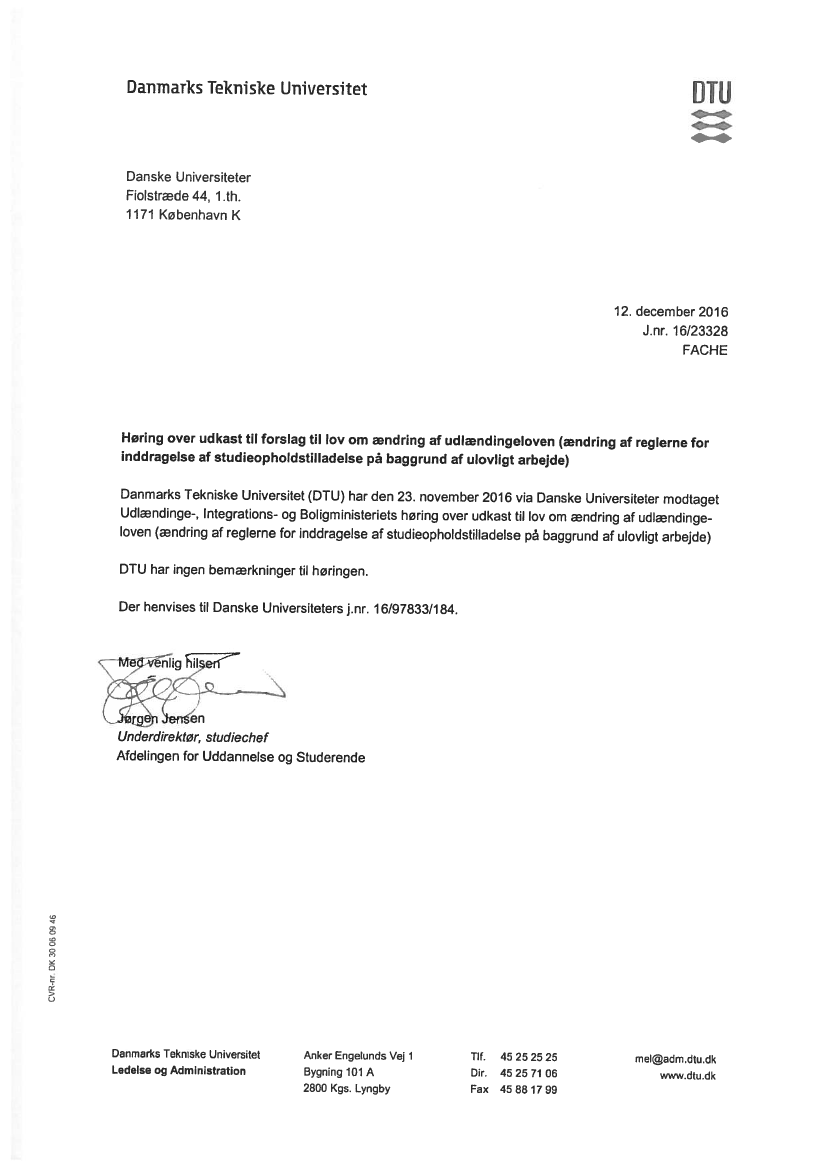 Danmarks Tekniske Universitet

DTU

Danske Universiteter
Fiolstræde 44, 1.th.
1171 København K

12. december 2016
J.nr. 16/23328
FACHE

Høring over udkast til forslag til lov om ændring af udlændingeloven (ændring af reglerne for inddragelse af studieopholdstilladelse på baggrund af ulovligt arbejde)

Danmarks Tekniske Universitet (DTU) har den 23. november 2016 via Danske Universiteter modtaget Udlændinge-, Integrations- og Boligministeriets høring over udkast til lov om ændring af udlændingeloven (ændring af reglerne for inddragelse af studieopholdstilladelse på baggrund af ulovligt arbejde)

DTU har ingen bemærkninger til høringen.

Der henvises til Danske Universiteters j.nr. 16/97833/184.

Med venlig hilsen

Jørgen Jensen
Underdirektør, studiechef
Afdelingen for Uddannelse og Studerende

CVR-nr. DK 30 06 09 46

Danmarks Tekniske Universitet
Ledelse og Administration

Anker Engelunds Vej 1
Bygning 101 A
2800 Kgs. Lyngby

Tlf. 45 25 25 25
Dir. 45 25 71 06
Fax 45 88 17 99

mel@adm.dtu.dk
www.dtu.dk